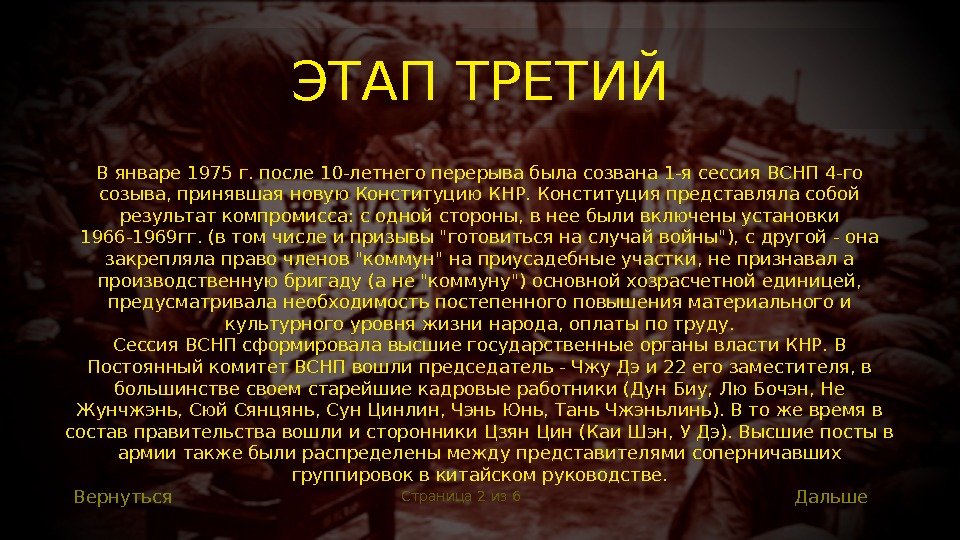 ЭТАП ТРЕТИЙ

В январе 1975 г. после 10-летнего перерыва была созвана 1-я сессия ВСНП 4-го созыва, принявшая новую Конституцию КНР. Конституция представляла собой результат компромисса: с одной стороны, в нее были включены установки 1966-1969гг. (в том числе и призывы "готовиться на случай войны"), с другой - она закрепляла право членов "коммун" на приусадебные участки, не признавал а производственную бригаду (а не "коммуну") основной хозрасчетной единицей, предусматривала необходимость постепенного повышения материального и культурного уровня жизни народа, оплаты по труду.

Сессия ВСНП сформировала высшие государственные органы власти КНР. В Постоянный комитет ВСНП вошли председатель - Чжу Дэ и 22 его заместителя, в большинстве своем старейшие кадровые работники (Дун Биу, Лю Бочэн, Не Жунчжэнь, Сюй Сянцянь, Сун Цинлин, Чэнь Юнь, Тань Чжэньлинь). В то же время в состав правительства вошли и сторонники Цзян Цин (Каи Шэн, У Дэ). Высшие посты в армии также были распределены между представителями соперничавших группировок в китайском руководстве.

Вернуться

Страница 2 из 6

Дальше